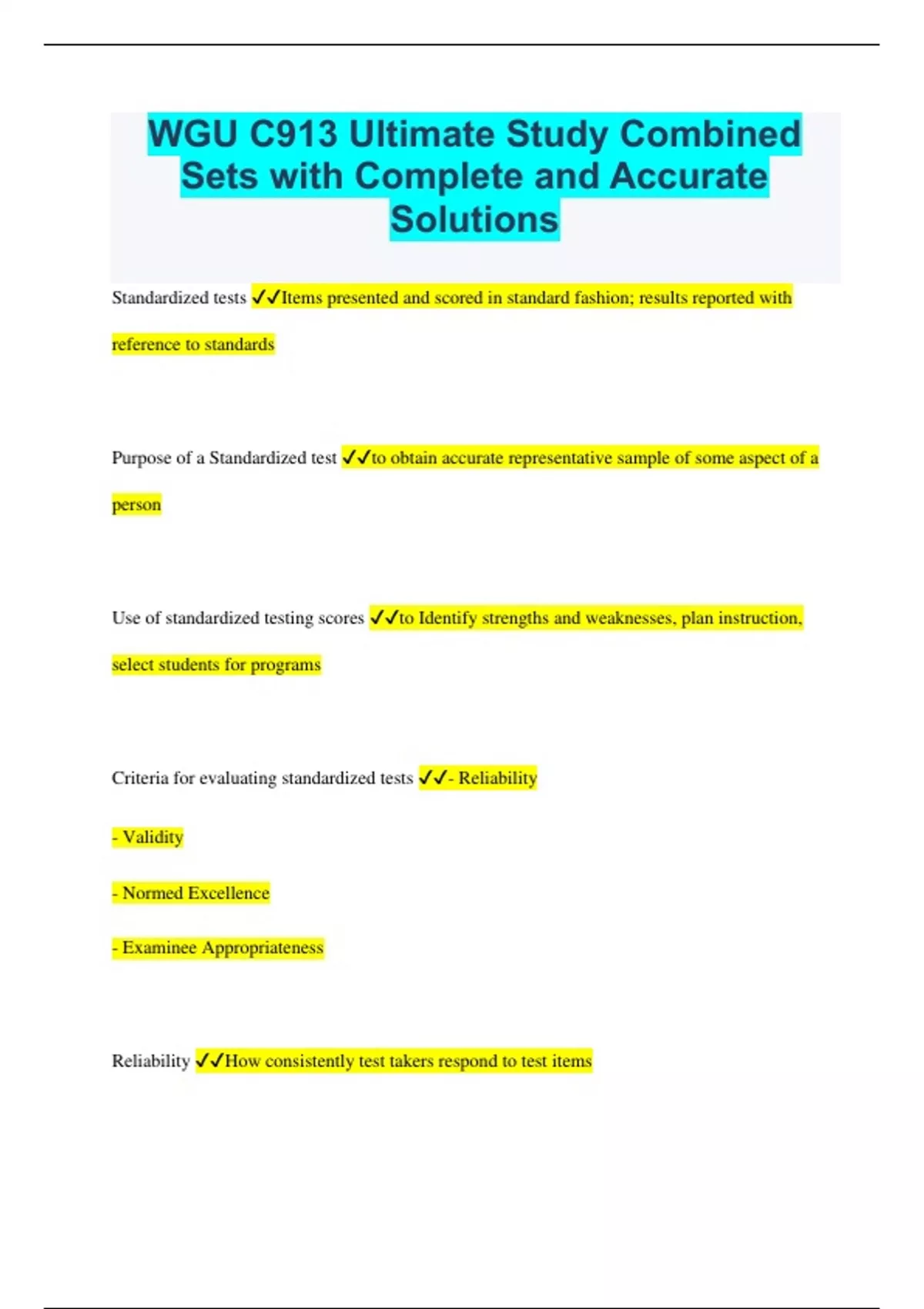 WGU C913 Ultimate Study Combined Sets with Complete and Accurate Solutions

Standardized tests ✓✓Items presented and scored in standard fashion; results reported with reference to standards

Purpose of a Standardized test ✓✓to obtain accurate representative sample of some aspect of a person

Use of standardized testing scores ✓✓to Identify strengths and weaknesses, plan instruction, select students for programs

Criteria for evaluating standardized tests ✓✓- Reliability

- Validity

- Normed Excellence

- Examinee Appropriateness

Reliability ✓✓How consistently test takers respond to test items